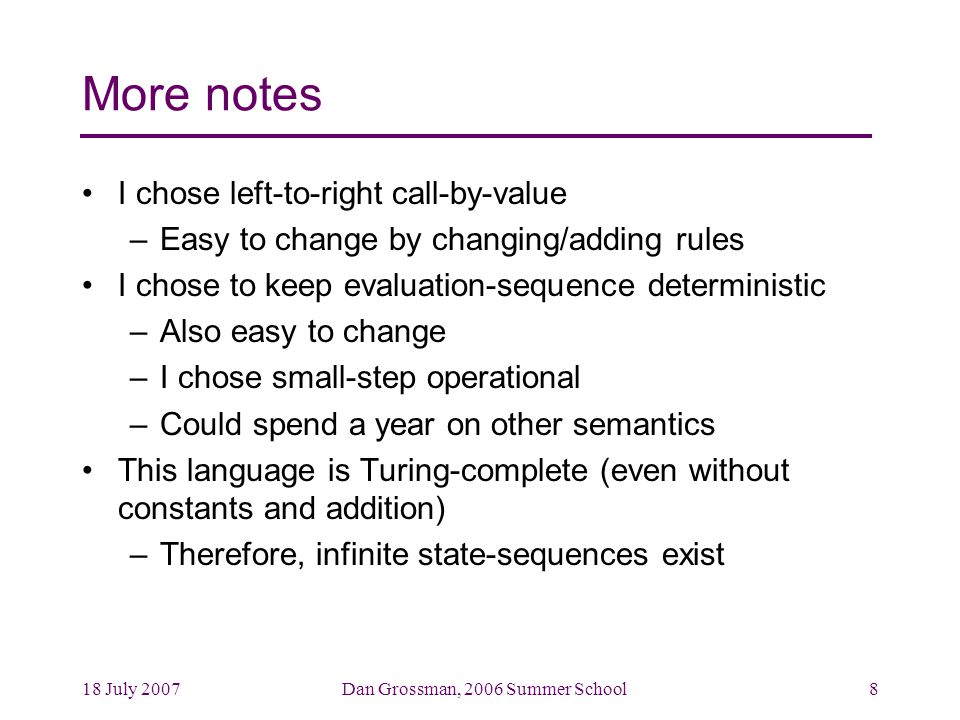 More notes

• I chose left-to-right call-by-value
– Easy to change by changing/adding rules
• I chose to keep evaluation-sequence deterministic
– Also easy to change
– I chose small-step operational
– Could spend a year on other semantics
• This language is Turing-complete (even without constants and addition)
– Therefore, infinite state-sequences exist

18 July 2007
Dan Grossman, 2006 Summer School
8